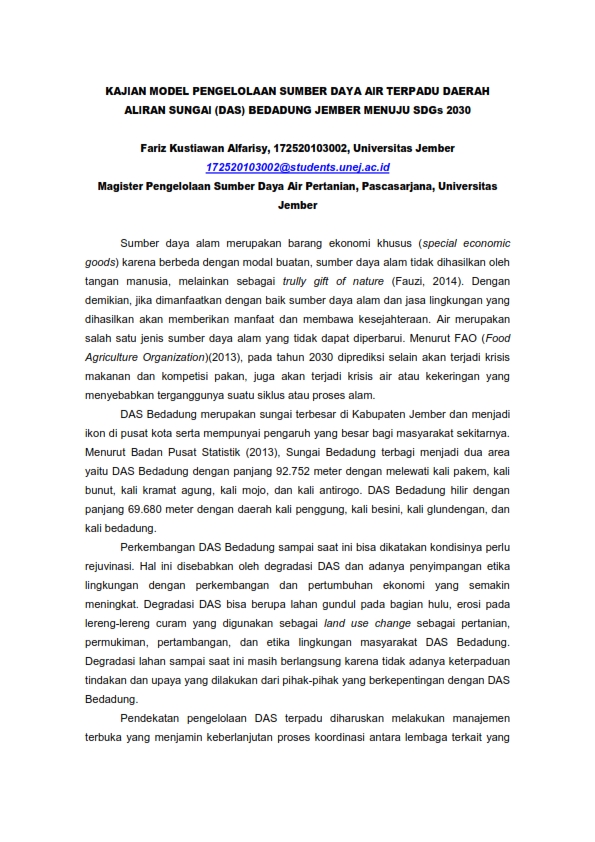 KAJIAN MODEL PENGELOLAAN SUMBER DAYA AIR TERPADU DAERAH ALIRAN SUNGAI (DAS) BEDADUNG JEMBER MENUJU SDGs 2030

Fariz Kustiawan Alfarisy, 172520103002, Universitas Jember
172520103002@students.unej.ac.id
Magister Pengelolaan Sumber Daya Air Pertanian, Pascasarjana, Universitas Jember

Sumber daya alam merupakan barang ekonomi khusus (special economic goods) karena berbeda dengan modal buatan, sumber daya alam tidak dihasilkan oleh tangan manusia, melainkan sebagai trully gift of nature (Fauzi, 2014). Dengan demikian, jika dimanfaatkan dengan baik sumber daya alam dan jasa lingkungan yang dihasilkan akan memberikan manfaat dan membawa kesejahteraan. Air merupakan salah satu jenis sumber daya alam yang tidak dapat diperbarui. Menurut FAO (Food Agriculture Organization)(2013), pada tahun 2030 diprediksi selain akan terjadi krisis makanan dan kompetisi pakan, juga akan terjadi krisis air atau kekeringan yang menyebabkan terganggunya suatu siklus atau proses alam.

DAS Bedadung merupakan sungai terbesar di Kabupaten Jember dan menjadi ikon di pusat kota serta mempunyai pengaruh yang besar bagi masyarakat sekitarnya. Menurut Badan Pusat Statistik (2013), Sungai Bedadung terbagi menjadi dua area yaitu DAS Bedadung dengan panjang 92.752 meter dengan melewati kali pakem, kali bunut, kali kramat agung, kali mojo, dan kali antirogo. DAS Bedadung hilir dengan panjang 69.680 meter dengan daerah kali penggung, kali besini, kali glundengan, dan kali bedadung.

Perkembangan DAS Bedadung sampai saat ini bisa dikatakan kondisinya perlu rejuvinasi. Hal ini disebabkan oleh degradasi DAS dan adanya penyimpangan etika lingkungan dengan perkembangan dan pertumbuhan ekonomi yang semakin meningkat. Degradasi DAS bisa berupa lahan gundul pada bagian hulu, erosi pada lereng-lereng curam yang digunakan sebagai land use change sebagai pertanian, permukiman, pertambangan, dan etika lingkungan masyarakat DAS Bedadung. Degradasi lahan sampai saat ini masih berlangsung karena tidak adanya keterpaduan tindakan dan upaya yang dilakukan dari pihak-pihak yang berkepentingan dengan DAS Bedadung.

Pendekatan pengelolaan DAS terpadu diharuskan melakukan manajemen terbuka yang menjamin keberlanjutan proses koordinasi antara lembaga terkait yang